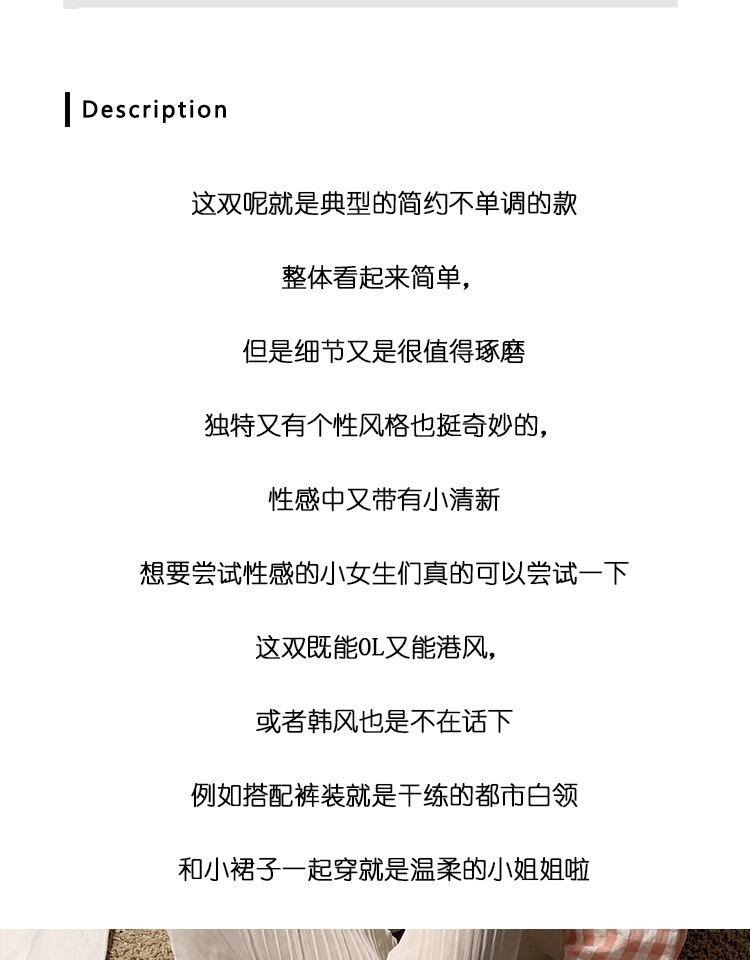 Description

这双呢就是典型的简约不单调的款

整体看起来简单，

但是细节又是很值得琢磨

独特又有个性风格也挺奇妙的，

性感中又带有小清新

想要尝试性感的小女生们真的可以尝试一下

这双既能OL又能港风，

或者韩风也是不在话下

例如搭配裤装就是干练的都市白领

和小裙子一起穿就是温柔的小姐姐啦